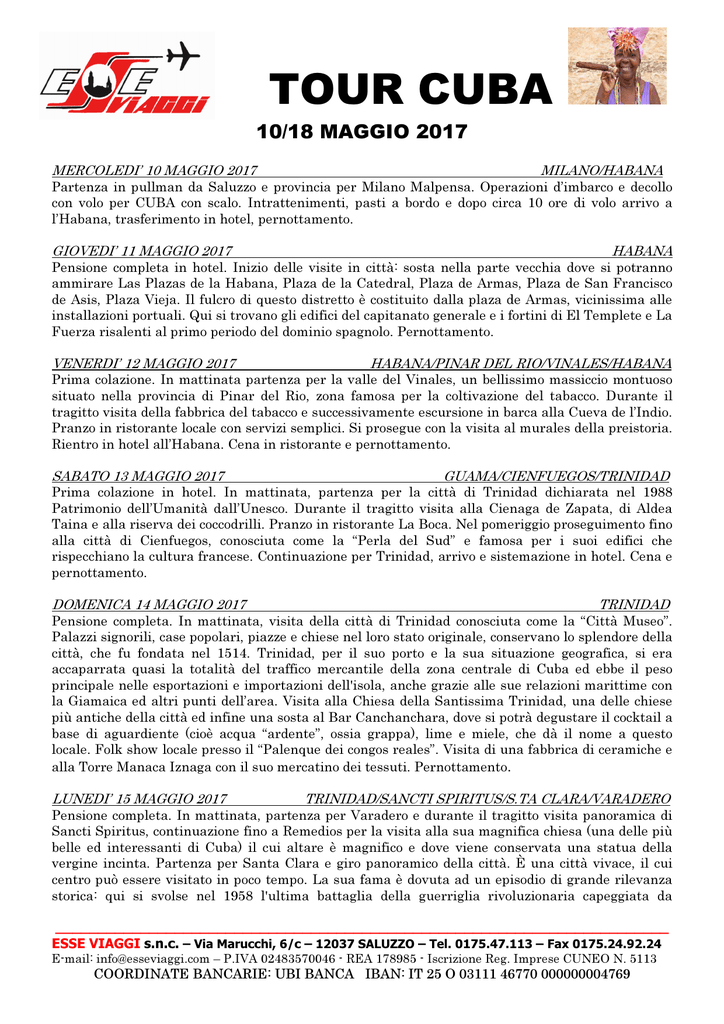 ESSE VIAGGI

TOUR CUBA

10/18 MAGGIO 2017

MERCOLEDI' 10 MAGGIO 2017 MILANO/HABANA
Partenza in pullman da Saluzzo e provincia per Milano Malpensa. Operazioni d'imbarco e decollo con volo per CUBA con scalo. Intrattenimenti, pasti a bordo e dopo circa 10 ore di volo arrivo a l'Habana, trasferimento in hotel, pernottamento.

GIOVEDI' 11 MAGGIO 2017 HABANA
Pensione completa in hotel. Inizio delle visite in città: sosta nella parte vecchia dove si potranno ammirare Las Plazas de la Habana, Plaza de la Catedral, Plaza de Armas, Plaza de San Francisco de Asis, Plaza Vieja. Il fulcro di questo distretto è costituito dalla plaza de Armas, vicinissima alle installazioni portuali. Qui si trovano gli edifici del capitanato generale e i fortini di El Templete e La Fuerza risalenti al primo periodo del dominio spagnolo. Pernottamento.

VENERDI' 12 MAGGIO 2017 HABANA/PINAR DEL RIO/VINALES/HABANA
Prima colazione. In mattinata partenza per la valle del Vinales, un bellissimo massiccio montuoso situato nella provincia di Pinar del Rio, zona famosa per la coltivazione del tabacco. Durante il tragitto visita della fabbrica del tabacco e successivamente escursione in barca alla Cueva de l'Indio. Pranzo in ristorante locale con servizi semplici. Si prosegue con la visita al murales della preistoria. Rientro in hotel all'Habana. Cena in ristorante e pernottamento.

SABATO 13 MAGGIO 2017 GUAMA/CIENFUEGOS/TRINIDAD
Prima colazione in hotel. In mattinata, partenza per la città di Trinidad dichiarata nel 1988 Patrimonio dell'Umanità dall'Unesco. Durante il tragitto visita alla Cienaga de Zapata, di Aldea Taina e alla riserva dei coccodrilli. Pranzo in ristorante La Boca. Nel pomeriggio proseguimento fino alla città di Cienfuegos, conosciuta come la "Perla del Sud" e famosa per i suoi edifici che rispecchiano la cultura francese. Continuazione per Trinidad, arrivo e sistemazione in hotel. Cena e pernottamento.

DOMENICA 14 MAGGIO 2017 TRINIDAD
Pensione completa. In mattinata, visita della città di Trinidad conosciuta come la "Città Museo". Palazzi signorili, case popolari, piazze e chiese nel loro stato originale, conservano lo splendore della città, che fu fondata nel 1514. Trinidad, per il suo porto e la sua situazione geografica, si era accaparrata quasi la totalità del traffico mercantile della zona centrale di Cuba ed ebbe il peso principale nelle esportazioni e importazioni dell'isola, anche grazie alle sue relazioni marittime con la Giamaica ed altri punti dell'area. Visita alla Chiesa della Santissima Trinidad, una delle chiese più antiche della città ed infine una sosta al Bar Canchanchara, dove si potrà degustare il cocktail a base di aguardiente (cioè acqua "ardente", ossia grappa), lime e miele, che dà il nome a questo locale. Folk show locale presso il "Palenque dei congos reales". Visita di una fabbrica di ceramiche e alla Torre Manaca Iznaga con il suo mercatino dei tessuti. Pernottamento.

LUNEDI' 15 MAGGIO 2017 TRINIDAD/SANCTI SPIRITUS/S.TA CLARA/VARADERO
Pensione completa. In mattinata, partenza per Varadero e durante il tragitto visita panoramica di Sancti Spiritus, continuazione fino a Remedios per la visita alla sua magnifica chiesa (una delle più belle ed interessanti di Cuba) il cui altare è magnifico e dove viene conservata una statua della vergine incinta. Partenza per Santa Clara e giro panoramico della città. È una città vivace, il cui centro può essere visitato in poco tempo. La sua fama è dovuta ad un episodio di grande rilevanza storica: qui si svolse nel 1958 l'ultima battaglia della guerriglia rivoluzionaria capeggiata da

ESSE VIAGGI s.n.c. – Via Marucchi, 6/c – 12037 SALUZZO – Tel. 0175.47.113 – Fax 0175.24.92.24
E-mail: info@esseviaggi.com – P.IVA 02483570046 - REA 178985 - Iscrizione Reg. Imprese CUNEO N. 5113
COORDINATE BANCARIE: UBI BANCA IBAN: IT 25 O 03111 46770 000000004769